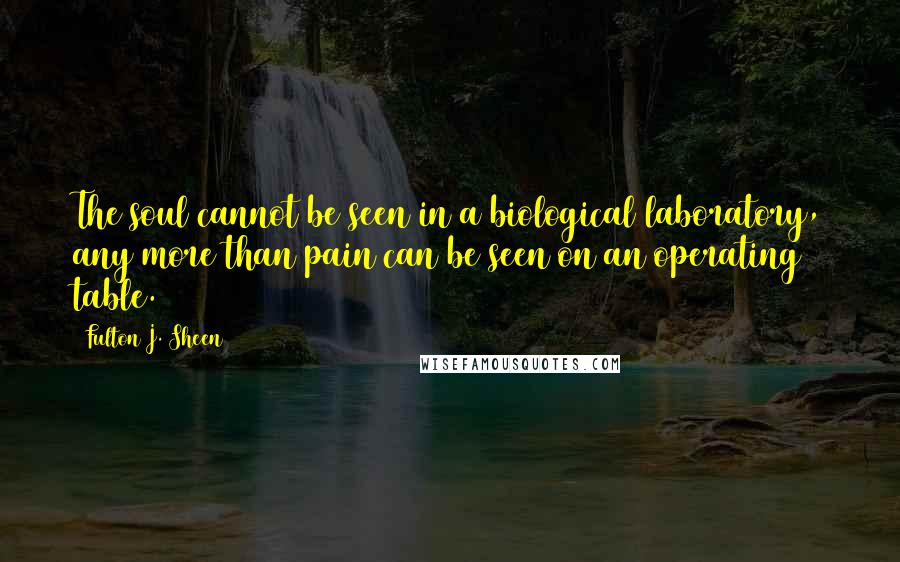 The soul cannot be seen in a biological laboratory, any more than pain can be seen on an operating table.

Fulton J. Sheen

WISEFAMOUSQUOTES.COM